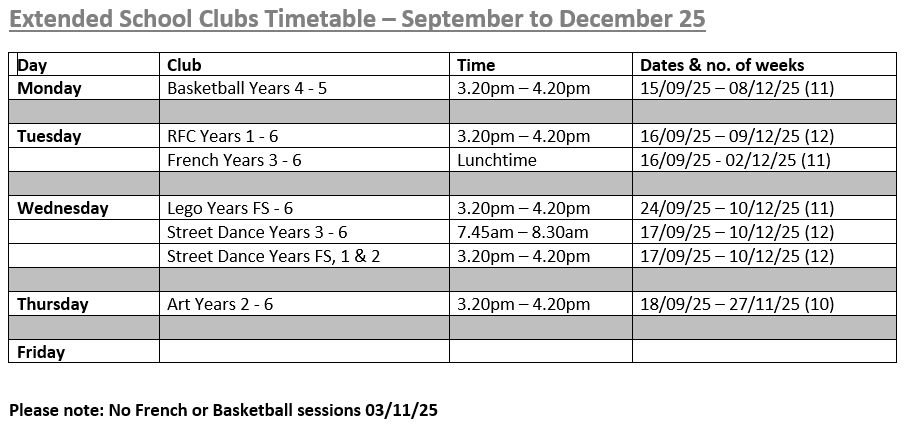 Extended School Clubs Timetable – September to December 25

| Day | Club | Time | Dates & no. of weeks |
|---|---|---|---|
| Monday | Basketball Years 4 - 5 | 3.20pm – 4.20pm | 15/09/25 – 08/12/25 (11) |
| | | | |
| Tuesday | RFC Years 1 - 6 | 3.20pm – 4.20pm | 16/09/25 – 09/12/25 (12) |
| | French Years 3 - 6 | Lunchtime | 16/09/25 - 02/12/25 (11) |
| | | | |
| Wednesday | Lego Years FS - 6 | 3.20pm – 4.20pm | 24/09/25 – 10/12/25 (11) |
| | Street Dance Years 3 - 6 | 7.45am – 8.30am | 17/09/25 – 10/12/25 (12) |
| | Street Dance Years FS, 1 & 2 | 3.20pm – 4.20pm | 17/09/25 – 10/12/25 (12) |
| | | | |
| Thursday | Art Years 2 - 6 | 3.20pm – 4.20pm | 18/09/25 – 27/11/25 (10) |
| | | | |
| Friday | | | |

Please note: No French or Basketball sessions 03/11/25